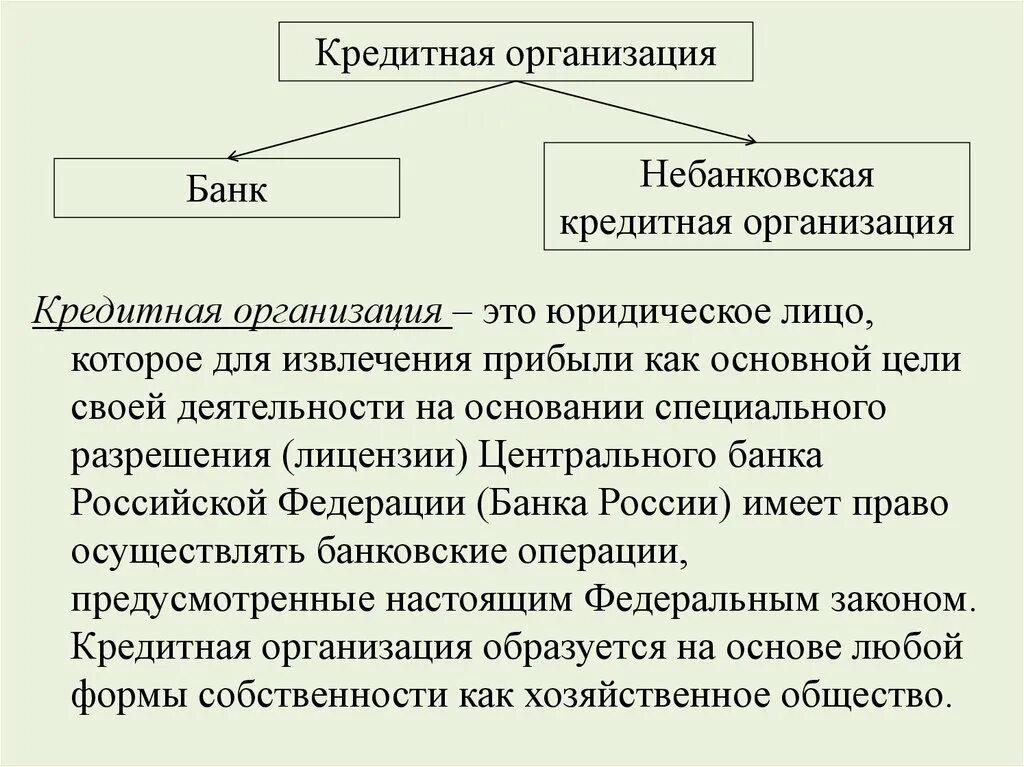 Кредитная организация

Банк

Небанковская кредитная организация

Кредитная организация – это юридическое лицо, которое для извлечения прибыли как основной цели своей деятельности на основании специального разрешения (лицензии) Центрального банка Российской Федерации (Банка России) имеет право осуществлять банковские операции, предусмотренные настоящим Федеральным законом. Кредитная организация образуется на основе любой формы собственности как хозяйственное общество.